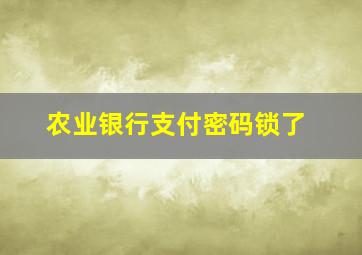 农业银行支付密码锁了